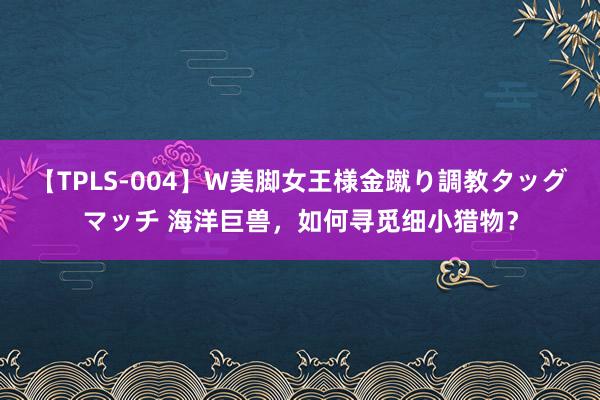 【TPLS-004】W美脚女王様金蹴り調教タッグマッチ 海洋巨兽，如何寻觅细小猎物？